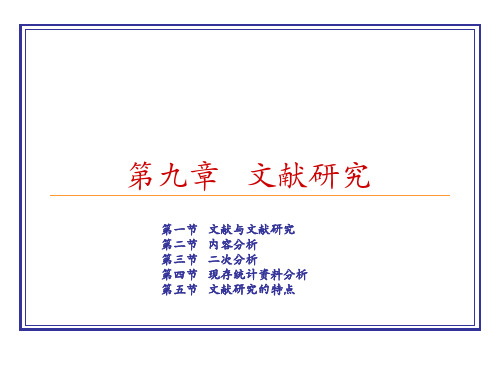 第九章　文献研究

第一节　文献与文献研究
第二节　内容分析
第三节　二次分析
第四节　现存统计资料分析
第五节　文献研究的特点